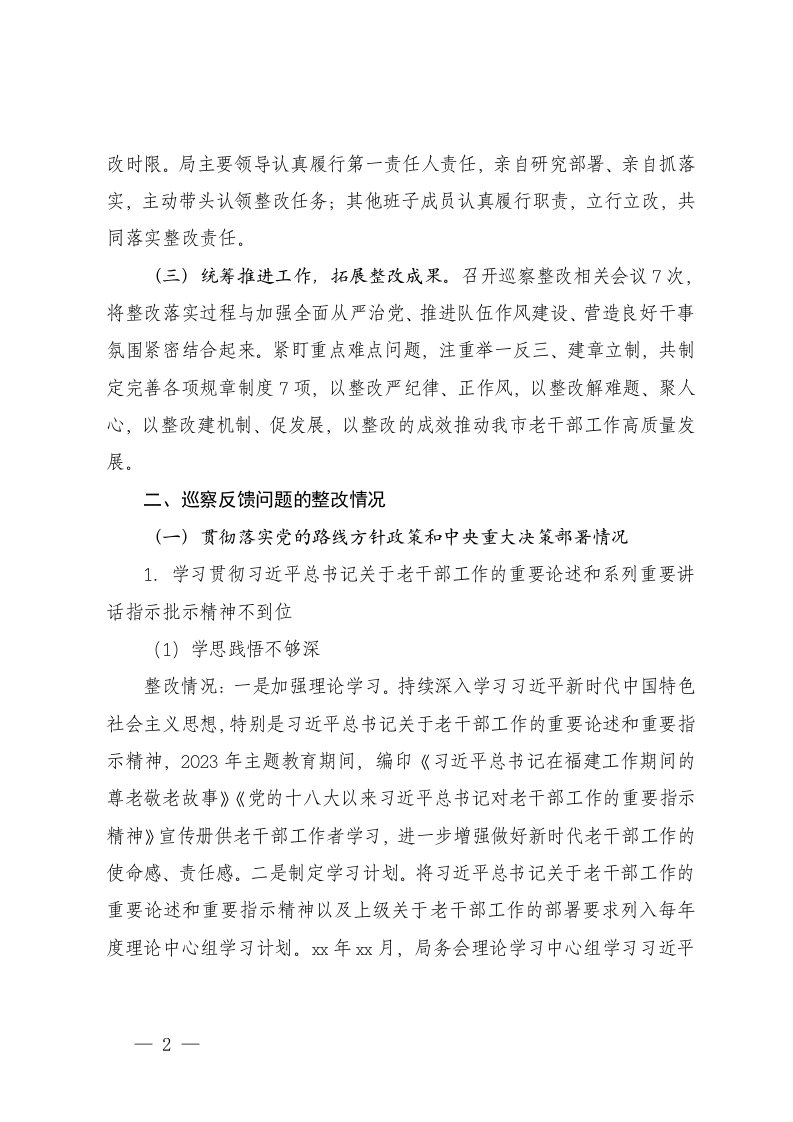 改时限。局主要领导认真履行第一责任人责任，亲自研究部署、亲自抓落实，主动带头认领整改任务；其他班子成员认真履行职责，立行立改，共同落实整改责任。

（三）统筹推进工作，拓展整改成果。召开巡察整改相关会议7次，将整改落实过程与加强全面从严治党、推进队伍作风建设、营造良好干事氛围紧密结合起来。紧盯重点难点问题，注重举一反三、建章立制，共制定完善各项规章制度7项，以整改严纪律、正作风，以整改解难题、聚人心，以整改建机制、促发展，以整改的成效推动我市老干部工作高质量发展。

二、巡察反馈问题的整改情况

（一）贯彻落实党的路线方针政策和中央重大决策部署情况

1. 学习贯彻习近平总书记关于老干部工作的重要论述和系列重要讲话指示批示精神不到位

（1）学思践悟不够深

整改情况：一是加强理论学习。持续深入学习习近平新时代中国特色社会主义思想，特别是习近平总书记关于老干部工作的重要论述和重要指示精神，2023年主题教育期间，编印《习近平总书记在福建工作期间的尊老敬老故事》《党的十八大以来习近平总书记对老干部工作的重要指示精神》宣传册供老干部工作者学习，进一步增强做好新时代老干部工作的使命感、责任感。二是制定学习计划。将习近平总书记关于老干部工作的重要论述和重要指示精神以及上级关于老干部工作的部署要求列入每年度理论中心组学习计划。xx年xx月，局务会理论学习中心组学习习近平

— 2 —